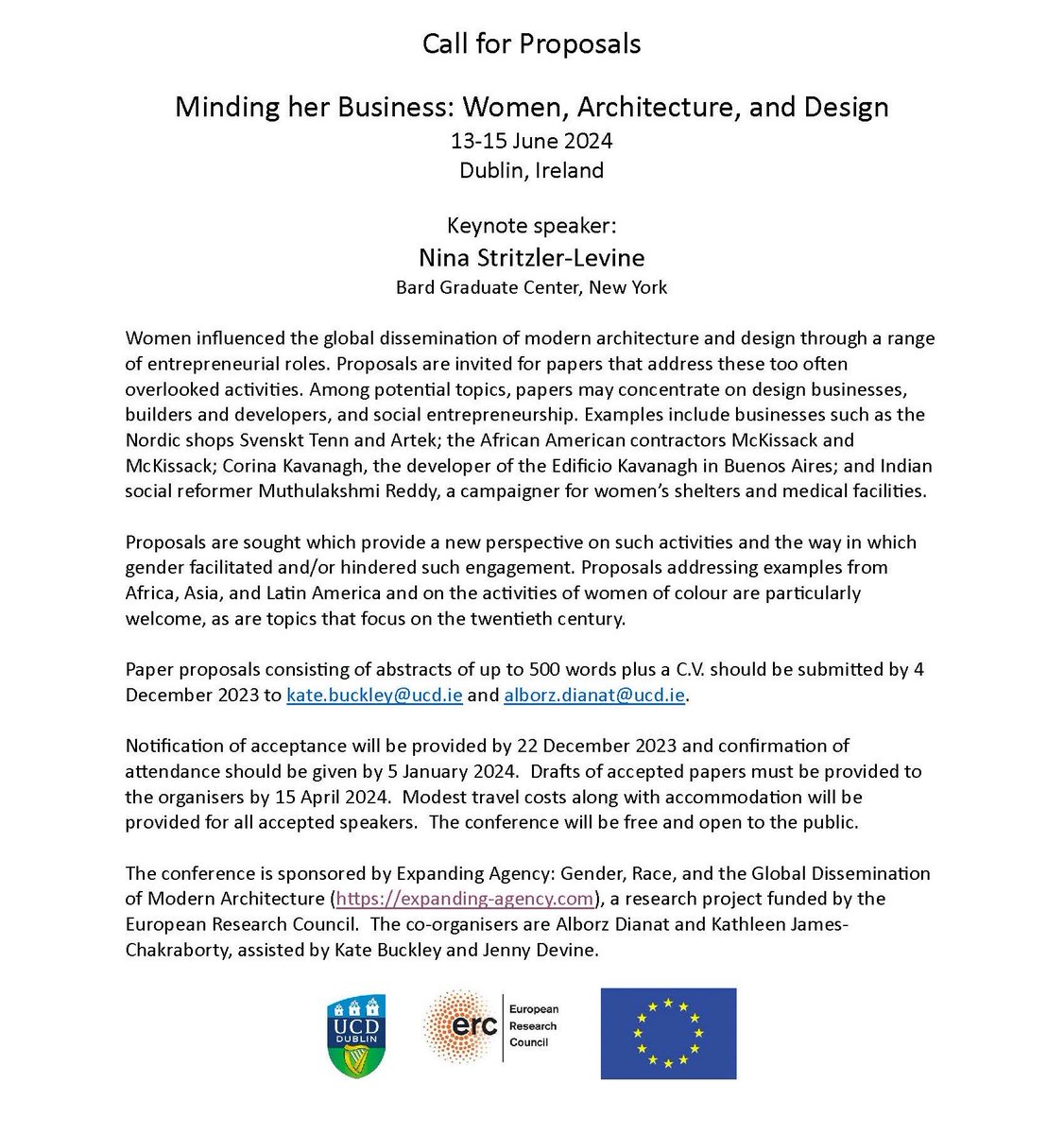 Call for Proposals

Minding her Business: Women, Architecture, and Design
13-15 June 2024
Dublin, Ireland

Keynote speaker:
Nina Stritzler-Levine
Bard Graduate Center, New York

Women influenced the global dissemination of modern architecture and design through a range of entrepreneurial roles. Proposals are invited for papers that address these too often overlooked activities. Among potential topics, papers may concentrate on design businesses, builders and developers, and social entrepreneurship. Examples include businesses such as the Nordic shops Svenskt Tenn and Artek; the African American contractors McKissack and McKissack; Corina Kavanagh, the developer of the Edificio Kavanagh in Buenos Aires; and Indian social reformer Muthulakshmi Reddy, a campaigner for women's shelters and medical facilities.

Proposals are sought which provide a new perspective on such activities and the way in which gender facilitated and/or hindered such engagement. Proposals addressing examples from Africa, Asia, and Latin America and on the activities of women of colour are particularly welcome, as are topics that focus on the twentieth century.

Paper proposals consisting of abstracts of up to 500 words plus a C.V. should be submitted by 4 December 2023 to kate.buckley@ucd.ie and alborz.dianat@ucd.ie.

Notification of acceptance will be provided by 22 December 2023 and confirmation of attendance should be given by 5 January 2024. Drafts of accepted papers must be provided to the organisers by 15 April 2024. Modest travel costs along with accommodation will be provided for all accepted speakers. The conference will be free and open to the public.

The conference is sponsored by Expanding Agency: Gender, Race, and the Global Dissemination of Modern Architecture (https://expanding-agency.com), a research project funded by the European Research Council. The co-organisers are Alborz Dianat and Kathleen James-Chakraborty, assisted by Kate Buckley and Jenny Devine.

UCD DUBLIN

erc European Research Council